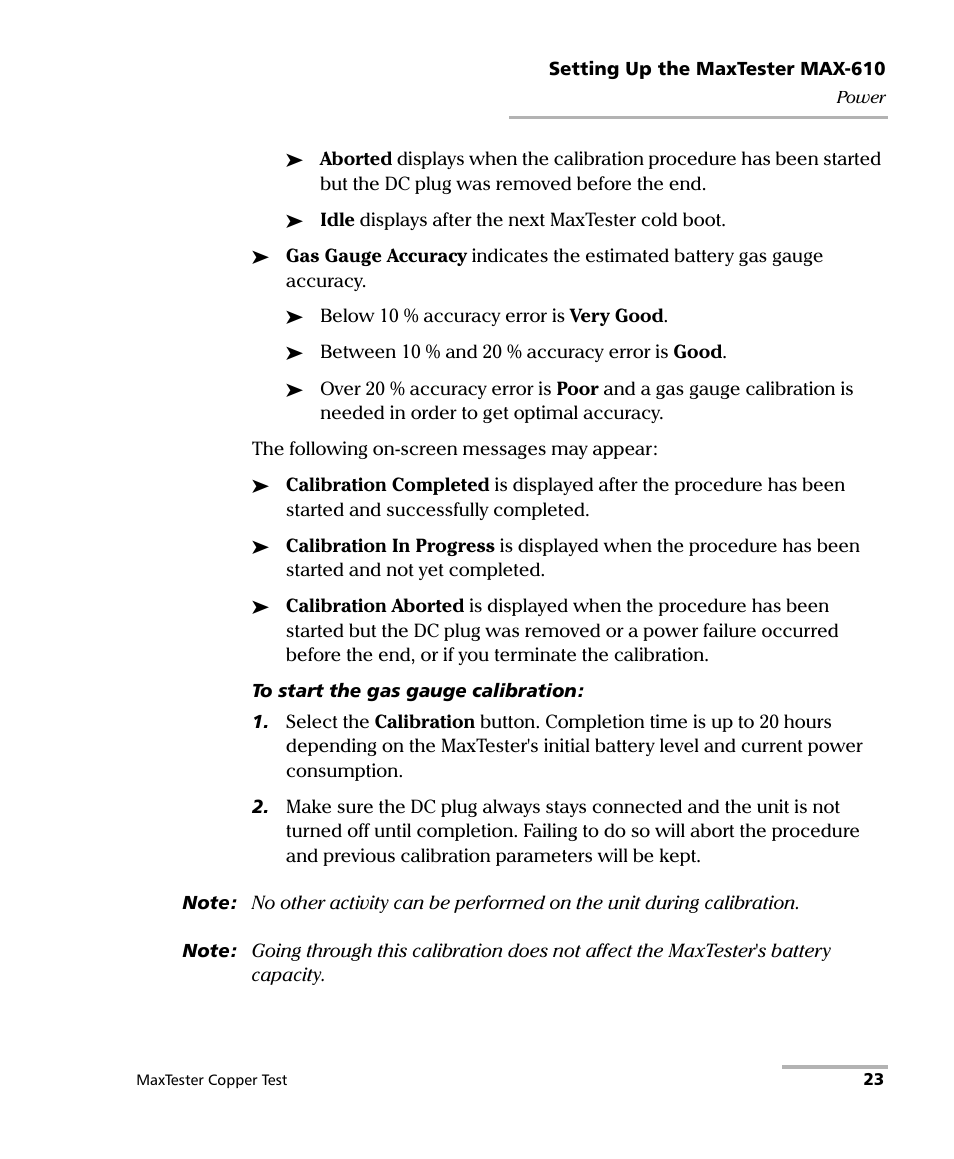 Setting Up the MaxTester MAX-610
Power

➤ Aborted displays when the calibration procedure has been started but the DC plug was removed before the end.

➤ Idle displays after the next MaxTester cold boot.

➤ Gas Gauge Accuracy indicates the estimated battery gas gauge accuracy.

➤ Below 10 % accuracy error is Very Good.

➤ Between 10 % and 20 % accuracy error is Good.

➤ Over 20 % accuracy error is Poor and a gas gauge calibration is needed in order to get optimal accuracy.

The following on-screen messages may appear:

➤ Calibration Completed is displayed after the procedure has been started and successfully completed.

➤ Calibration In Progress is displayed when the procedure has been started and not yet completed.

➤ Calibration Aborted is displayed when the procedure has been started but the DC plug was removed or a power failure occurred before the end, or if you terminate the calibration.

To start the gas gauge calibration:

1. Select the Calibration button. Completion time is up to 20 hours depending on the MaxTester's initial battery level and current power consumption.

2. Make sure the DC plug always stays connected and the unit is not turned off until completion. Failing to do so will abort the procedure and previous calibration parameters will be kept.

Note: No other activity can be performed on the unit during calibration.

Note: Going through this calibration does not affect the MaxTester's battery capacity.

MaxTester Copper Test 23